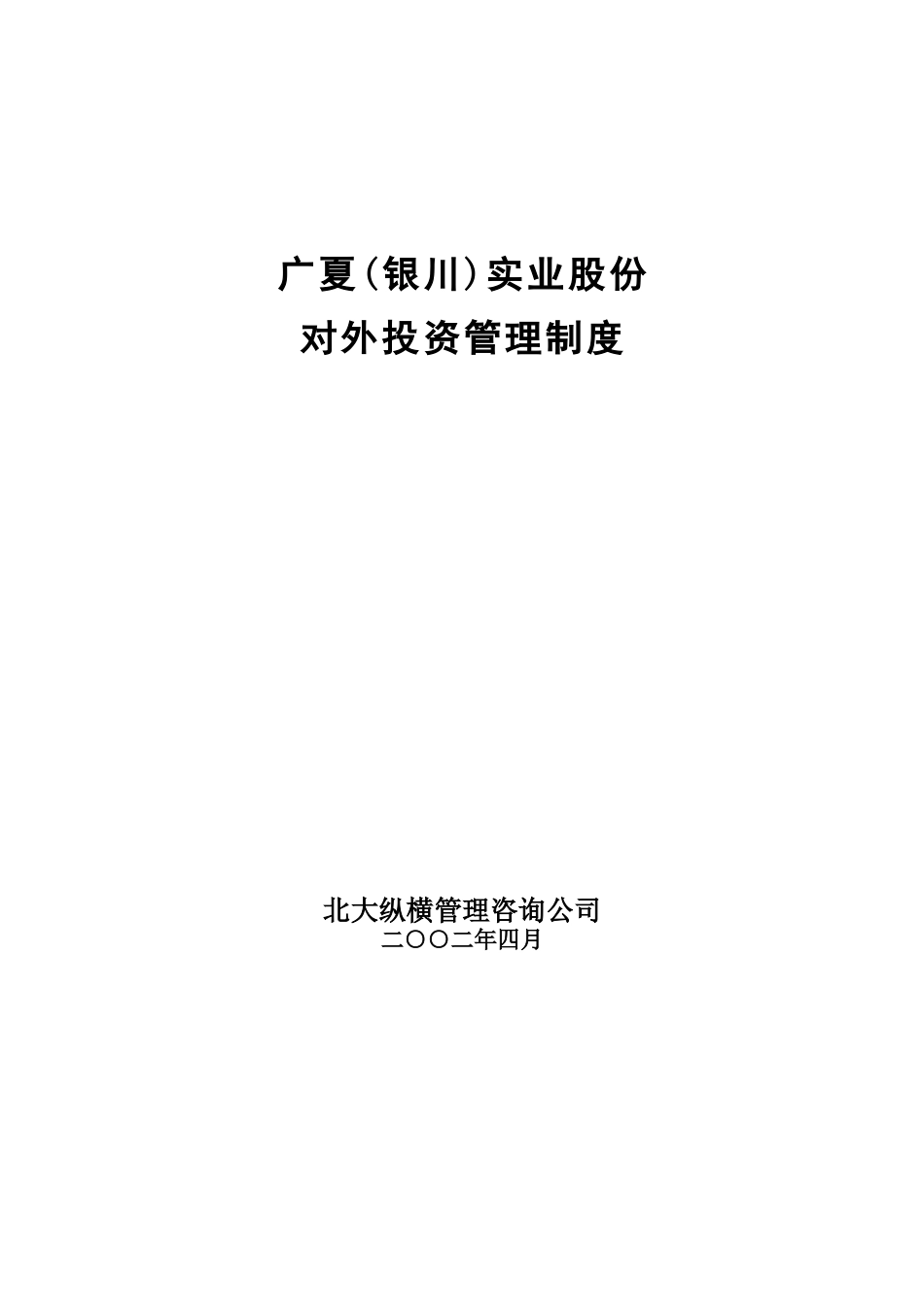 广夏（银川）实业股份
对外投资管理制度

北大纵横管理咨询公司
二〇〇二年四月